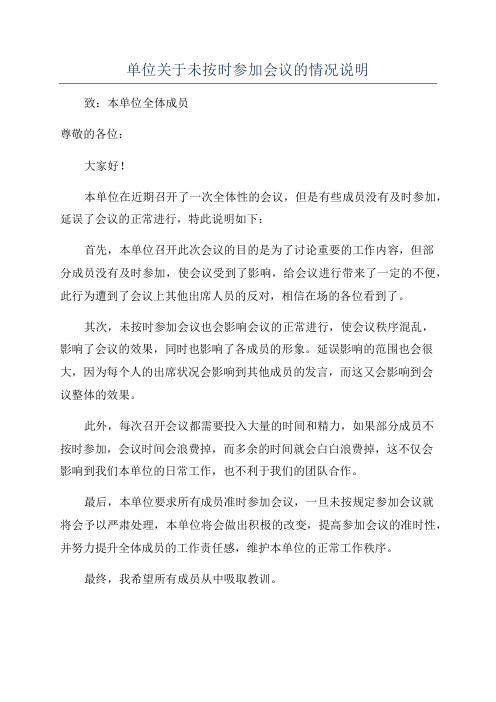 单位关于未按时参加会议的情况说明

致：本单位全体成员

尊敬的各位：

大家好！

本单位在近期召开了一次全体性的会议，但是有些成员没有及时参加，延误了会议的正常进行，特此说明如下：

首先，本单位召开此次会议的目的是为了讨论重要的工作内容，但部分成员没有及时参加，使会议受到了影响，给会议进行带来了一定的不便，此行为遭到了会议上其他出席人员的反对，相信在场的各位看到了。

其次，未按时参加会议也会影响会议的正常进行，使会议秩序混乱，影响了会议的效果，同时也影响了各成员的形象。延误影响的范围也会很大，因为每个人的出席状况会影响到其他成员的发言，而这又会影响到会议整体的效果。

此外，每次召开会议都需要投入大量的时间和精力，如果部分成员不按时参加，会议时间会浪费掉，而多余的时间就会白白浪费掉，这不仅会影响到我们本单位的日常工作，也不利于我们的团队合作。

最后，本单位要求所有成员准时参加会议，一旦未按规定参加会议就将会予以严肃处理，本单位将会做出积极的改变，提高参加会议的准时性，并努力提升全体成员的工作责任感，维护本单位的正常工作秩序。

最终，我希望所有成员从中吸取教训。